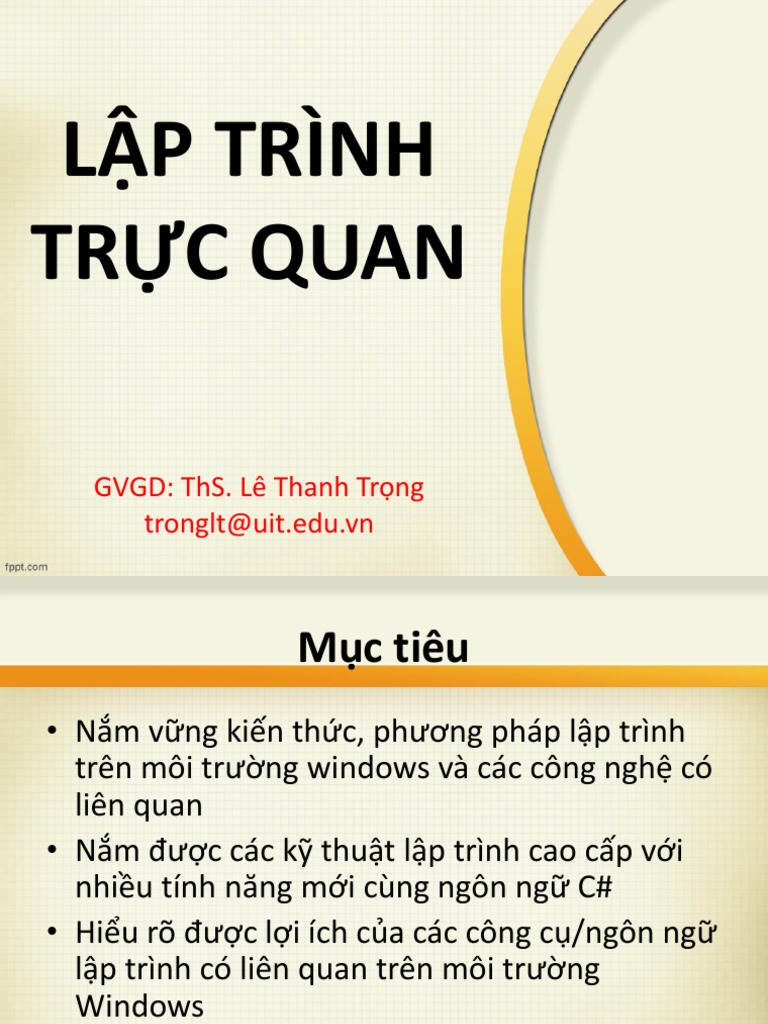 LẬP TRÌNH TRỰC QUAN

GVGD: ThS. Lê Thanh Trọng
tronglt@uit.edu.vn

fppt.com

Mục tiêu

• Nắm vững kiến thức, phương pháp lập trình trên môi trường windows và các công nghệ có liên quan
• Nắm được các kỹ thuật lập trình cao cấp với nhiều tính năng mới cùng ngôn ngữ C#
• Hiểu rõ được lợi ích của các công cụ/ngôn ngữ lập trình có liên quan trên môi trường Windows